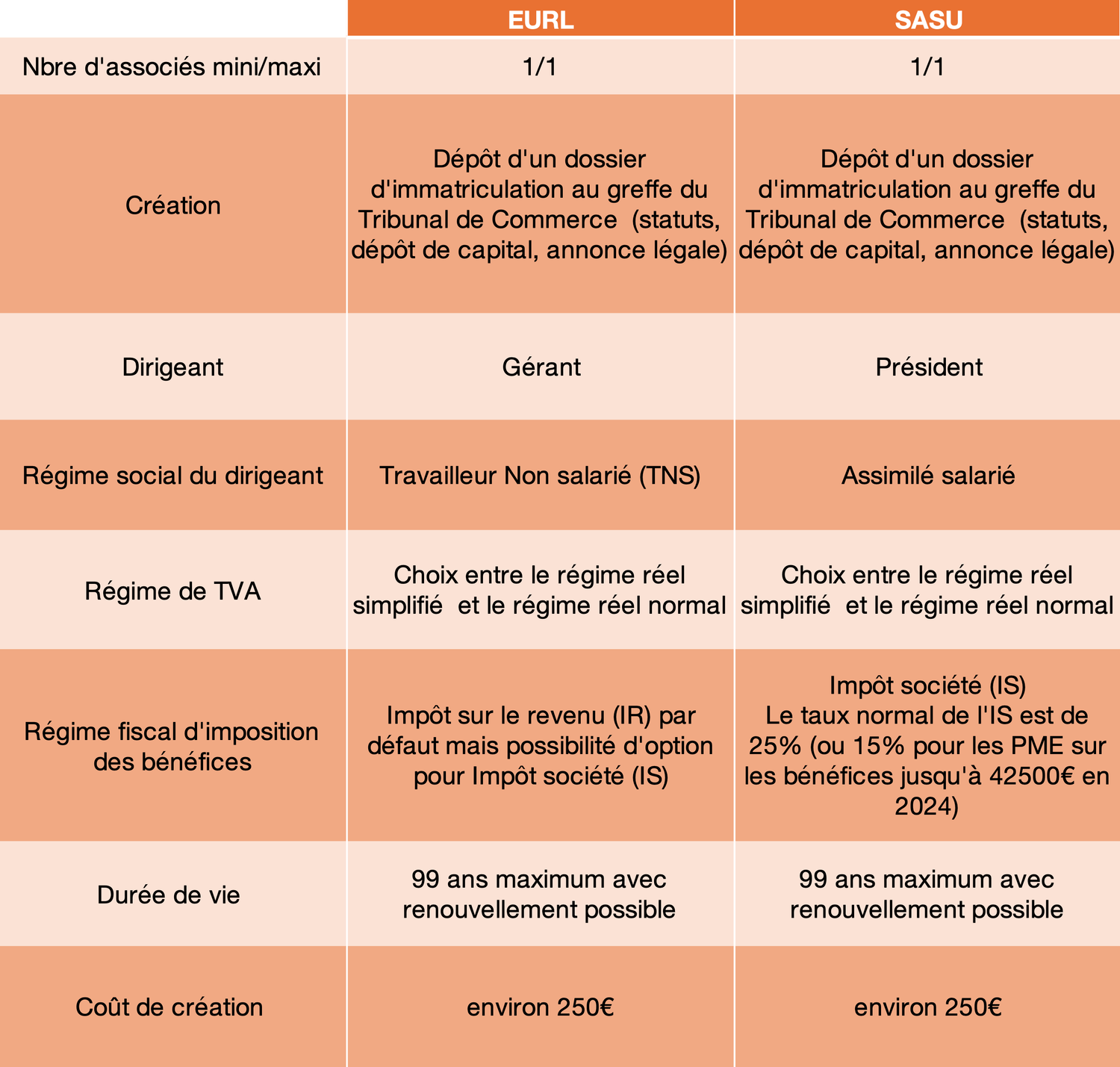 | | EURL | SASU |
|---|---|---|
| Nbre d'associés mini/maxi | 1/1 | 1/1 |
| Création | Dépôt d'un dossier d'immatriculation au greffe du Tribunal de Commerce (statuts, dépôt de capital, annonce légale) | Dépôt d'un dossier d'immatriculation au greffe du Tribunal de Commerce (statuts, dépôt de capital, annonce légale) |
| Dirigeant | Gérant | Président |
| Régime social du dirigeant | Travailleur Non salarié (TNS) | Assimilé salarié |
| Régime de TVA | Choix entre le régime réel simplifié et le régime réel normal | Choix entre le régime réel simplifié et le régime réel normal |
| Régime fiscal d'imposition des bénéfices | Impôt sur le revenu (IR) par défaut mais possibilité d'option pour Impôt société (IS) | Impôt société (IS) Le taux normal de l'IS est de 25% (ou 15% pour les PME sur les bénéfices jusqu'à 42500€ en 2024) |
| Durée de vie | 99 ans maximum avec renouvellement possible | 99 ans maximum avec renouvellement possible |
| Coût de création | environ 250€ | environ 250€ |